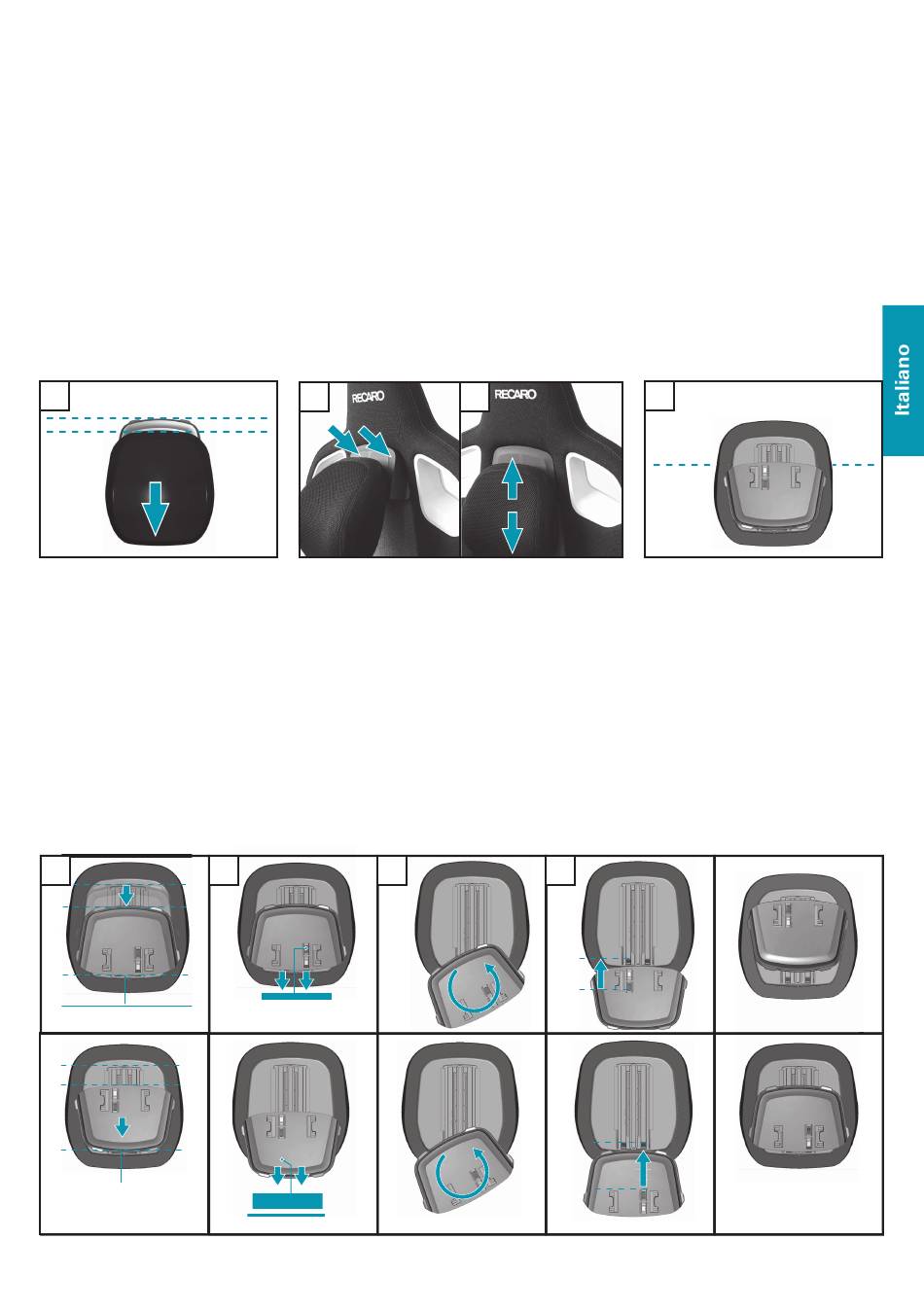 Italiano

RECARO

RECARO